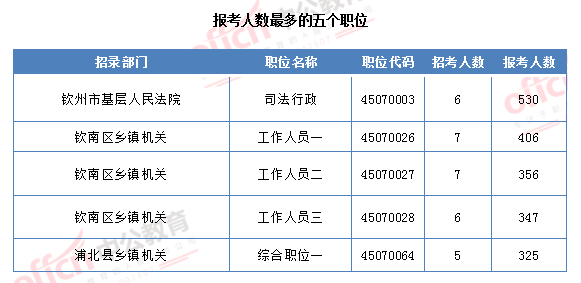 报考人数最多的五个职位

| 招录部门 | 职位名称 | 职位代码 | 招考人数 | 报考人数 |
|---|---|---|---|---|
| 钦州市基层人民法院 | 司法行政 | 45070003 | 6 | 530 |
| 钦南区乡镇机关 | 工作人员一 | 45070026 | 7 | 406 |
| 钦南区乡镇机关 | 工作人员二 | 45070027 | 7 | 356 |
| 钦南区乡镇机关 | 工作人员三 | 45070028 | 6 | 347 |
| 浦北县乡镇机关 | 综合职位一 | 45070064 | 5 | 325 |

offcn 中公教育